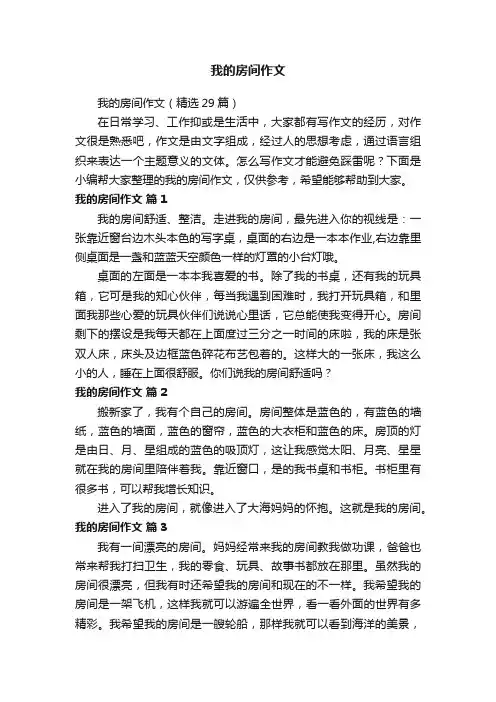 我的房间作文

我的房间作文（精选 29 篇）

在日常学习、工作抑或是生活中，大家都有写作文的经历，对作文很是熟悉吧，作文是由文字组成，经过人的思想考虑，通过语言组织来表达一个主题意义的文体。怎么写作文才能避免踩雷呢？下面是小编帮大家整理的我的房间作文，仅供参考，希望能够帮助到大家。

我的房间作文 篇 1

我的房间舒适、整洁。走进我的房间，最先进入你的视线是：一张靠近窗台边木头本色的写字桌，桌面的右边是一本本作业,右边靠里侧桌面是一盏和蓝蓝天空颜色一样的灯罩的小台灯哦。

桌面的左面是一本本我喜爱的书。除了我的书桌，还有我的玩具箱，它可是我的知心伙伴，每当我遇到困难时，我打开玩具箱，和里面我那些心爱的玩具伙伴们说说心里话，它总能使我变得开心。房间剩下的摆设是我每天都在上面度过三分之一时间的床啦，我的床是张双人床，床头及边框蓝色碎花布艺包着的。这样大的一张床，我这么小的人，睡在上面很舒服。你们说我的房间舒适吗？

我的房间作文 篇 2

搬新家了，我有个自己的房间。房间整体是蓝色的，有蓝色的墙纸，蓝色的墙面，蓝色的窗帘，蓝色的大衣柜和蓝色的床。房顶的灯是由日、月、星组成的蓝色的吸顶灯，这让我感觉太阳、月亮、星星就在我的房间里陪伴着我。靠近窗口，是的我书桌和书柜。书柜里有很多书，可以帮我增长知识。

进入了我的房间，就像进入了大海妈妈的怀抱。这就是我的房间。

我的房间作文 篇 3

我有一间漂亮的房间。妈妈经常来我的房间教我做功课，爸爸也常来帮我打扫卫生，我的零食、玩具、故事书都放在那里。虽然我的房间很漂亮，但我有时还希望我的房间和现在的不一样。我希望我的房间是一架飞机，这样我就可以游遍全世界，看一看外面的世界有多精彩。我希望我的房间是一艘轮船，那样我就可以看到海洋的美景，